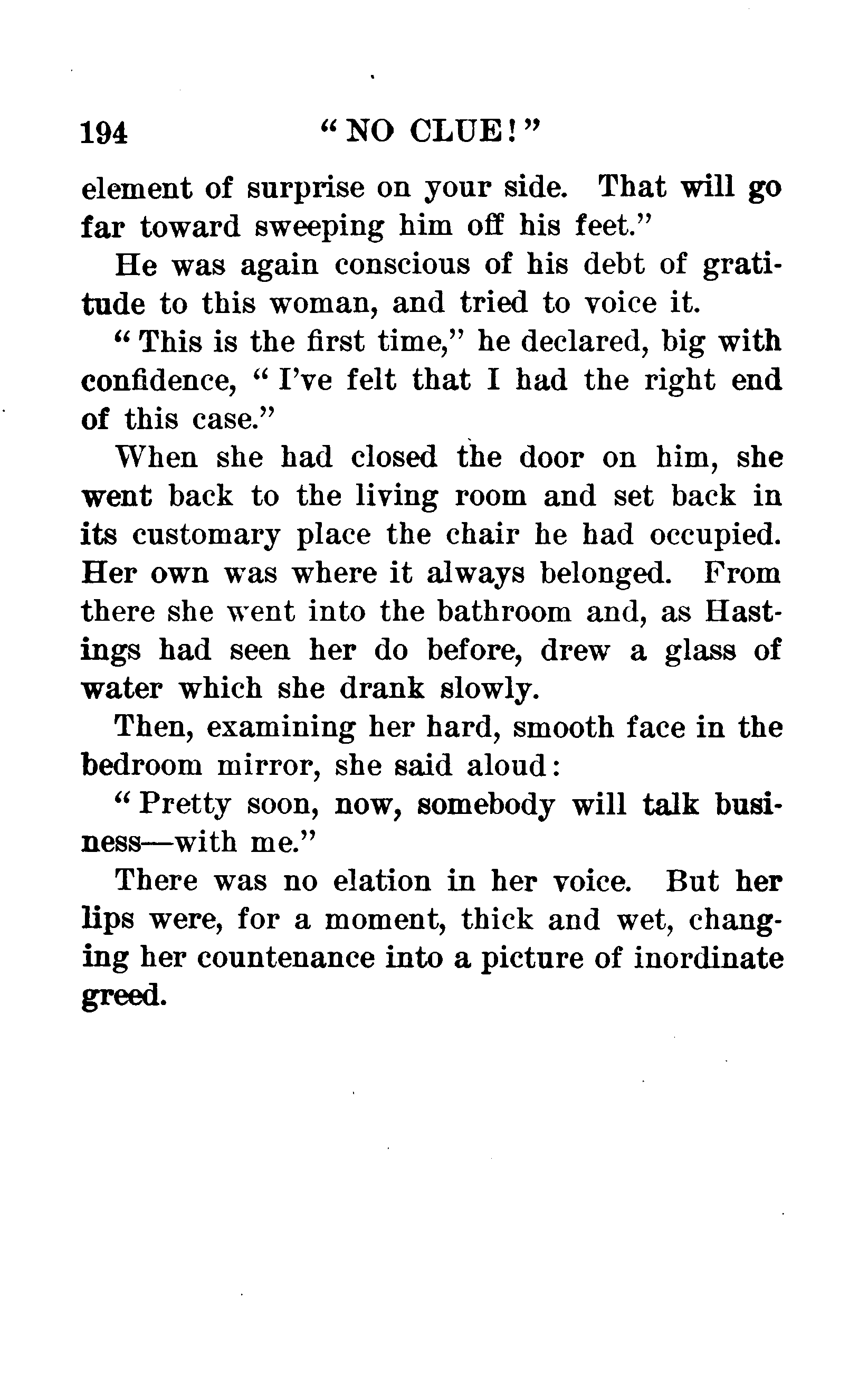 194 "NO CLUE!"

element of surprise on your side. That will go far toward sweeping him off his feet."

He was again conscious of his debt of gratitude to this woman, and tried to voice it.

"This is the first time," he declared, big with confidence, "I've felt that I had the right end of this case."

When she had closed the door on him, she went back to the living room and set back in its customary place the chair he had occupied. Her own was where it always belonged. From there she went into the bathroom and, as Hastings had seen her do before, drew a glass of water which she drank slowly.

Then, examining her hard, smooth face in the bedroom mirror, she said aloud:

"Pretty soon, now, somebody will talk business—with me."

There was no elation in her voice. But her lips were, for a moment, thick and wet, changing her countenance into a picture of inordinate greed.